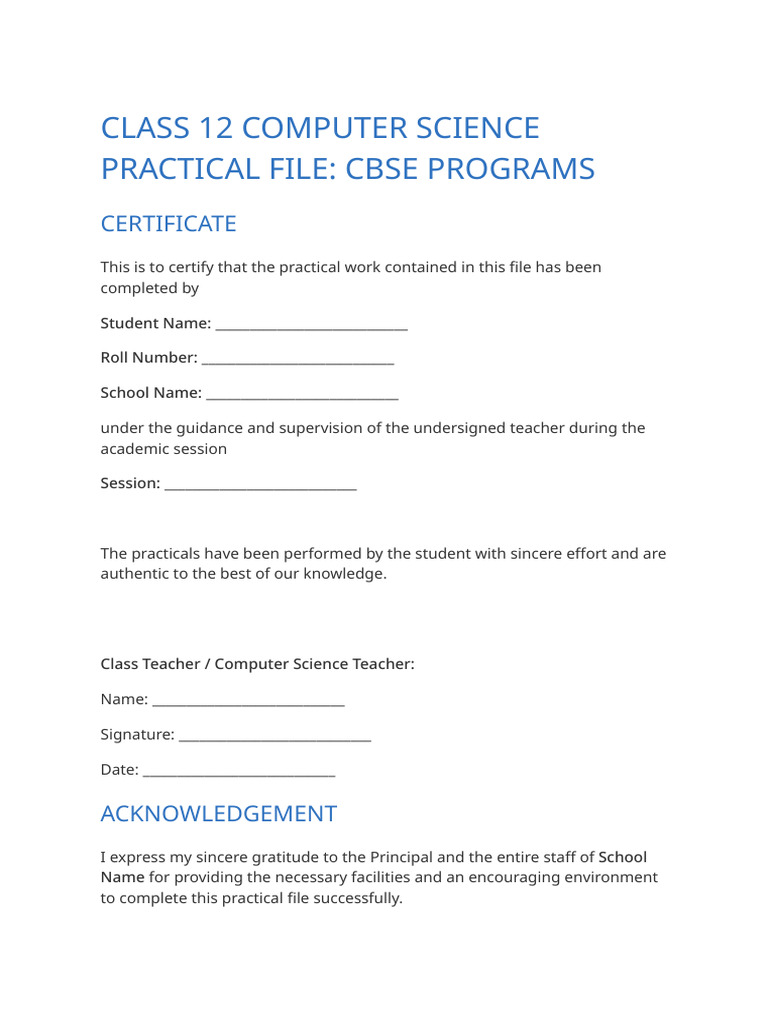 CLASS 12 COMPUTER SCIENCE PRACTICAL FILE: CBSE PROGRAMS

CERTIFICATE

This is to certify that the practical work contained in this file has been completed by

Student Name: ___________________________

Roll Number: ___________________________

School Name: ___________________________

under the guidance and supervision of the undersigned teacher during the academic session

Session: ___________________________

The practicals have been performed by the student with sincere effort and are authentic to the best of our knowledge.

Class Teacher / Computer Science Teacher:

Name: ___________________________

Signature: ___________________________

Date: ___________________________

ACKNOWLEDGEMENT

I express my sincere gratitude to the Principal and the entire staff of School Name for providing the necessary facilities and an encouraging environment to complete this practical file successfully.